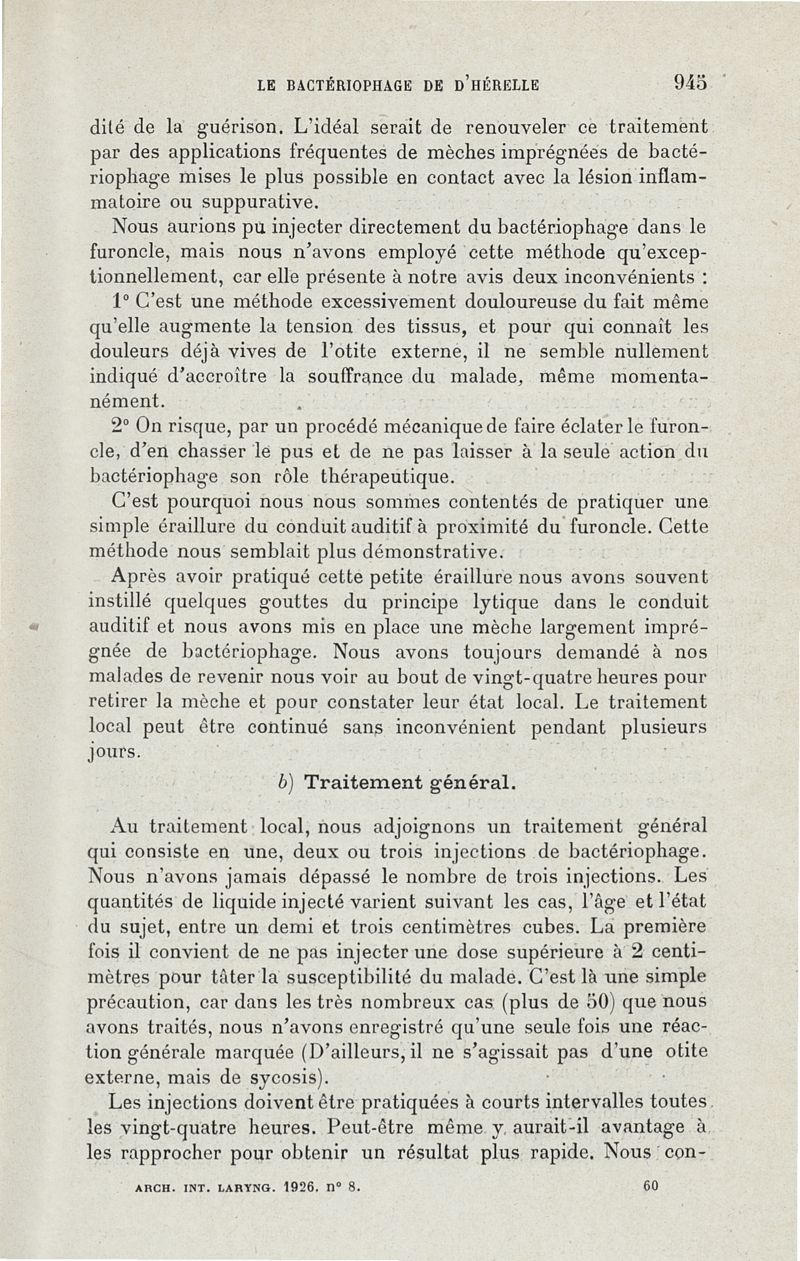 LE BACTÉRIOPHAGE DE D'HÉRELLE 945

dité de la guérison. L'idéal serait de renouveler ce traitement par des applications fréquentes de mèches imprégnées de bactériophage mises le plus possible en contact avec la lésion inflammatoire ou suppurative.

Nous aurions pu injecter directement du bactériophage dans le furoncle, mais nous n'avons employé cette méthode qu'exceptionnellement, car elle présente à notre avis deux inconvénients :

1° C'est une méthode excessivement douloureuse du fait même qu'elle augmente la tension des tissus, et pour qui connaît les douleurs déjà vives de l'otite externe, il ne semble nullement indiqué d'accroître la souffrance du malade, même momentanément.

2° On risque, par un procédé mécanique de faire éclater le furoncle, d'en chasser le pus et de ne pas laisser à la seule action du bactériophage son rôle thérapeutique.

C'est pourquoi nous nous sommes contentés de pratiquer une simple éraillure du conduit auditif à proximité du furoncle. Cette méthode nous semblait plus démonstrative.

Après avoir pratiqué cette petite éraillure nous avons souvent instillé quelques gouttes du principe lytique dans le conduit auditif et nous avons mis en place une mèche largement imprégnée de bactériophage. Nous avons toujours demandé à nos malades de revenir nous voir au bout de vingt-quatre heures pour retirer la mèche et pour constater leur état local. Le traitement local peut être continué sans inconvénient pendant plusieurs jours.

b) Traitement général.

Au traitement local, nous adjoignons un traitement général qui consiste en une, deux ou trois injections de bactériophage. Nous n'avons jamais dépassé le nombre de trois injections. Les quantités de liquide injecté varient suivant les cas, l'âge et l'état du sujet, entre un demi et trois centimètres cubes. La première fois il convient de ne pas injecter une dose supérieure à 2 centimètres pour tâter la susceptibilité du malade. C'est là une simple précaution, car dans les très nombreux cas (plus de 50) que nous avons traités, nous n'avons enregistré qu'une seule fois une réaction générale marquée (D'ailleurs, il ne s'agissait pas d'une otite externe, mais de sycosis).

Les injections doivent être pratiquées à courts intervalles toutes les vingt-quatre heures. Peut-être même y aurait-il avantage à les rapprocher pour obtenir un résultat plus rapide. Nous con-

ARCH. INT. LARYNG. 1926. n° 8. 60